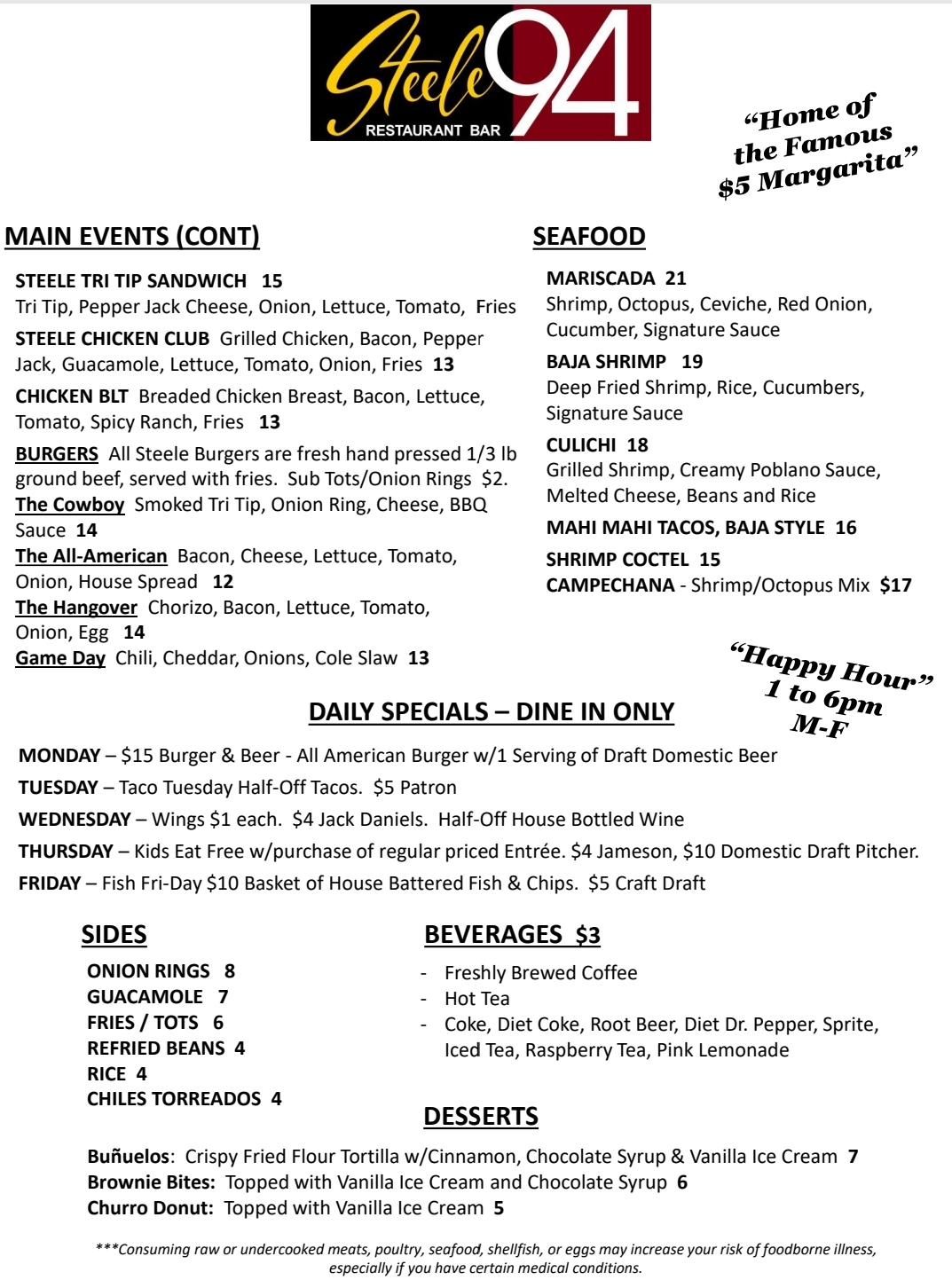 Steele 94
RESTAURANT BAR

"Home of the Famous $5 Margarita"

MAIN EVENTS (CONT)

STEELE TRI TIP SANDWICH 15
Tri Tip, Pepper Jack Cheese, Onion, Lettuce, Tomato, Fries

STEELE CHICKEN CLUB Grilled Chicken, Bacon, Pepper Jack, Guacamole, Lettuce, Tomato, Onion, Fries 13

CHICKEN BLT Breaded Chicken Breast, Bacon, Lettuce, Tomato, Spicy Ranch, Fries 13

BURGERS All Steele Burgers are fresh hand pressed 1/3 lb ground beef, served with fries. Sub Tots/Onion Rings $2.
The Cowboy Smoked Tri Tip, Onion Ring, Cheese, BBQ Sauce 14
The All-American Bacon, Cheese, Lettuce, Tomato, Onion, House Spread 12
The Hangover Chorizo, Bacon, Lettuce, Tomato, Onion, Egg 14
Game Day Chili, Cheddar, Onions, Cole Slaw 13

SEAFOOD

MARISCADA 21
Shrimp, Octopus, Ceviche, Red Onion, Cucumber, Signature Sauce

BAJA SHRIMP 19
Deep Fried Shrimp, Rice, Cucumbers, Signature Sauce

CULICHI 18
Grilled Shrimp, Creamy Poblano Sauce, Melted Cheese, Beans and Rice

MAHI MAHI TACOS, BAJA STYLE 16

SHRIMP COCTEL 15
CAMPECHANA - Shrimp/Octopus Mix $17

"Happy Hour" 1 to 6pm M-F

DAILY SPECIALS – DINE IN ONLY

MONDAY – $15 Burger & Beer - All American Burger w/1 Serving of Draft Domestic Beer
TUESDAY – Taco Tuesday Half-Off Tacos. $5 Patron
WEDNESDAY – Wings $1 each. $4 Jack Daniels. Half-Off House Bottled Wine
THURSDAY – Kids Eat Free w/purchase of regular priced Entrée. $4 Jameson, $10 Domestic Draft Pitcher.
FRIDAY – Fish Fri-Day $10 Basket of House Battered Fish & Chips. $5 Craft Draft

SIDES

ONION RINGS 8
GUACAMOLE 7
FRIES / TOTS 6
REFRIED BEANS 4
RICE 4
CHILES TORREADOS 4

BEVERAGES $3

- Freshly Brewed Coffee
- Hot Tea
- Coke, Diet Coke, Root Beer, Diet Dr. Pepper, Sprite, Iced Tea, Raspberry Tea, Pink Lemonade

DESSERTS

Buñuelos: Crispy Fried Flour Tortilla w/Cinnamon, Chocolate Syrup & Vanilla Ice Cream 7
Brownie Bites: Topped with Vanilla Ice Cream and Chocolate Syrup 6
Churro Donut: Topped with Vanilla Ice Cream 5

***Consuming raw or undercooked meats, poultry, seafood, shellfish, or eggs may increase your risk of foodborne illness, especially if you have certain medical conditions.